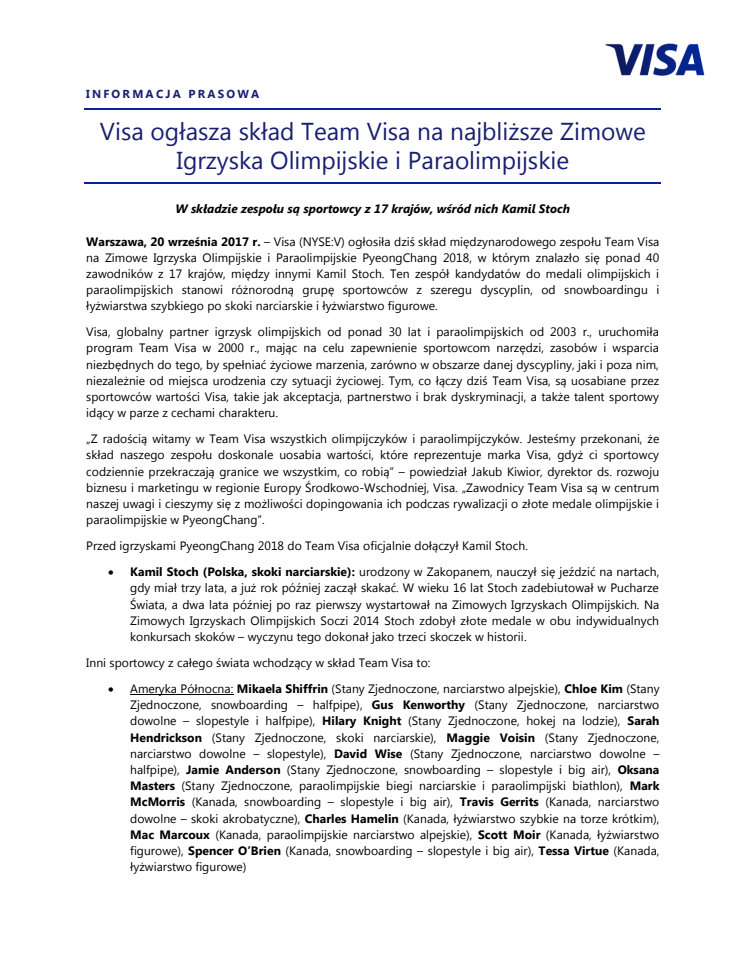 VISA

INFORMACJA PRASOWA

Visa ogłasza skład Team Visa na najbliższe Zimowe Igrzyska Olimpijskie i Paraolimpijskie

W składzie zespołu są sportowcy z 17 krajów, wśród nich Kamil Stoch

Warszawa, 20 września 2017 r. – Visa (NYSE:V) ogłosiła dziś skład międzynarodowego zespołu Team Visa na Zimowe Igrzyska Olimpijskie i Paraolimpijskie PyeongChang 2018, w którym znalazło się ponad 40 zawodników z 17 krajów, między innymi Kamil Stoch. Ten zespół kandydatów do medali olimpijskich i paraolimpijskich stanowi różnorodną grupę sportowców z szeregu dyscyplin, od snowboardingu i łyżwiarstwa szybkiego po skoki narciarskie i łyżwiarstwo figurowe.

Visa, globalny partner igrzysk olimpijskich od ponad 30 lat i paraolimpijskich od 2003 r., uruchomiła program Team Visa w 2000 r., mając na celu zapewnienie sportowcom narzędzi, zasobów i wsparcia niezbędnych do tego, by spełniać życiowe marzenia, zarówno w obszarze danej dyscypliny, jaki i poza nim, niezależnie od miejsca urodzenia czy sytuacji życiowej. Tym, co łączy dziś Team Visa, są uosabiane przez sportowców wartości Visa, takie jak akceptacja, partnerstwo i brak dyskryminacji, a także talent sportowy idący w parze z cechami charakteru.

„Z radością witamy w Team Visa wszystkich olimpijczyków i paraolimpijczyków. Jesteśmy przekonani, że skład naszego zespołu doskonale uosabia wartości, które reprezentuje marka Visa, gdyż ci sportowcy codziennie przekraczają granice we wszystkim, co robią" – powiedział Jakub Kiwior, dyrektor ds. rozwoju biznesu i marketingu w regionie Europy Środkowo-Wschodniej, Visa. „Zawodnicy Team Visa są w centrum naszej uwagi i cieszymy się z możliwości dopingowania ich podczas rywalizacji o złote medale olimpijskie i paraolimpijskie w PyeongChang".

Przed igrzyskami PyeongChang 2018 do Team Visa oficjalnie dołączył Kamil Stoch.

• Kamil Stoch (Polska, skoki narciarskie): urodzony w Zakopanem, nauczył się jeździć na nartach, gdy miał trzy lata, a już rok później zaczął skakać. W wieku 16 lat Stoch zadebiutował w Pucharze Świata, a dwa lata później po raz pierwszy wystartował na Zimowych Igrzyskach Olimpijskich. Na Zimowych Igrzyskach Olimpijskich Soczi 2014 Stoch zdobył złote medale w obu indywidualnych konkursach skoków – wyczynu tego dokonał jako trzeci skoczek w historii.

Inni sportowcy z całego świata wchodzący w skład Team Visa to:

• Ameryka Północna: Mikaela Shiffrin (Stany Zjednoczone, narciarstwo alpejskie), Chloe Kim (Stany Zjednoczone, snowboarding – halfpipe), Gus Kenworthy (Stany Zjednoczone, narciarstwo dowolne – slopestyle i halfpipe), Hilary Knight (Stany Zjednoczone, hokej na lodzie), Sarah Hendrickson (Stany Zjednoczone, skoki narciarskie), Maggie Voisin (Stany Zjednoczone, narciarstwo dowolne – slopestyle), David Wise (Stany Zjednoczone, narciarstwo dowolne – halfpipe), Jamie Anderson (Stany Zjednoczone, snowboarding – slopestyle i big air), Oksana Masters (Stany Zjednoczone, paraolimpijskie biegi narciarskie i paraolimpijski biathlon), Mark McMorris (Kanada, snowboarding – slopestyle i big air), Travis Gerrits (Kanada, narciarstwo dowolne – skoki akrobatyczne), Charles Hamelin (Kanada, łyżwiarstwo szybkie na torze krótkim), Mac Marcoux (Kanada, paraolimpijskie narciarstwo alpejskie), Scott Moir (Kanada, łyżwiarstwo figurowe), Spencer O'Brien (Kanada, snowboarding – slopestyle i big air), Tessa Virtue (Kanada, łyżwiarstwo figurowe)